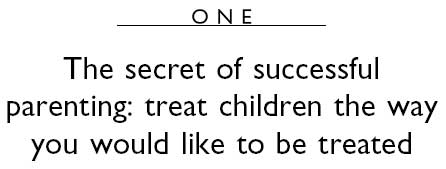 ONE

The secret of successful parenting: treat children the way you would like to be treated